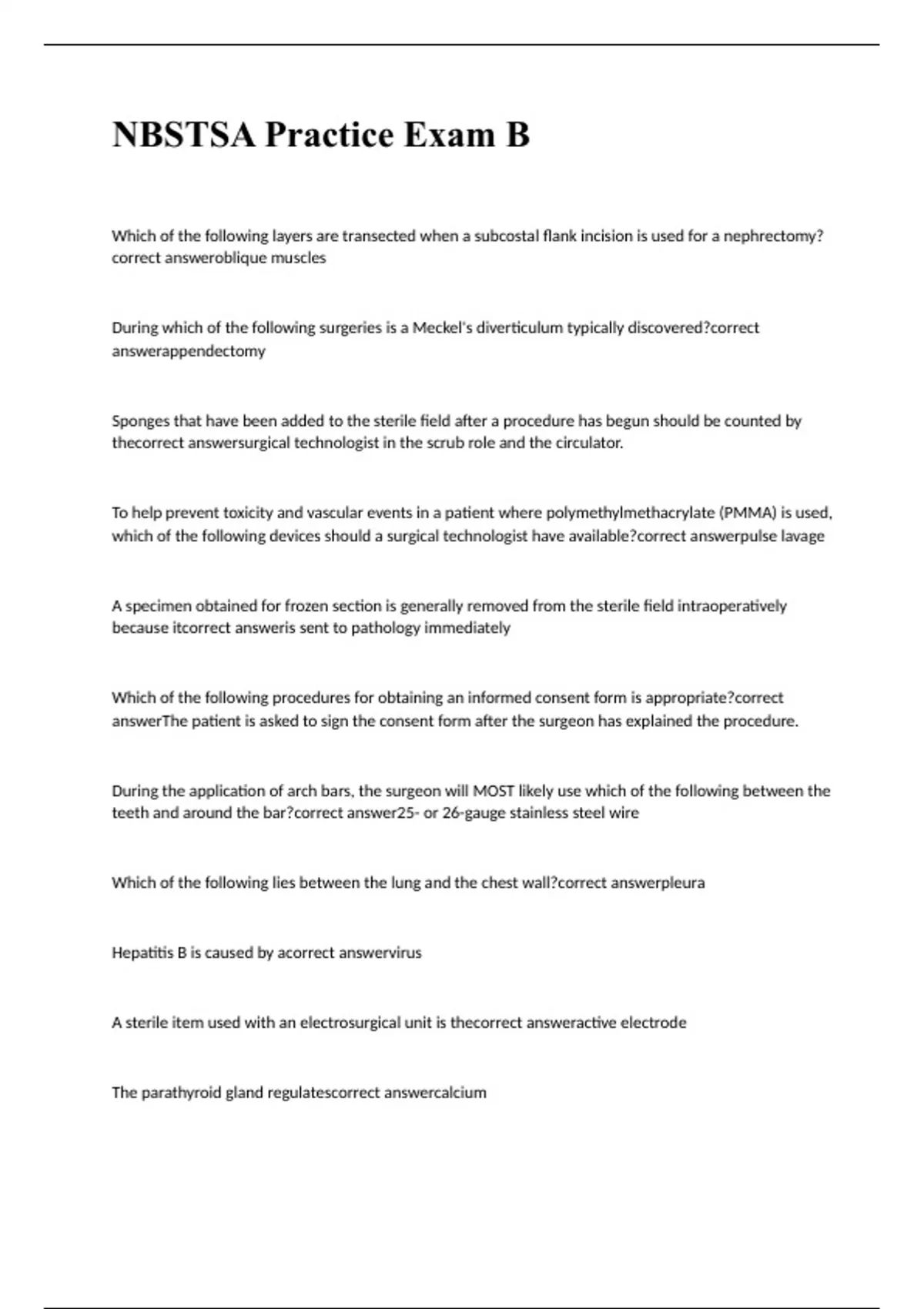 NBSTSA Practice Exam B

Which of the following layers are transected when a subcostal flank incision is used for a nephrectomy? correct answeroblique muscles

During which of the following surgeries is a Meckel's diverticulum typically discovered?correct answerappendectomy

Sponges that have been added to the sterile field after a procedure has begun should be counted by thecorrect answersurgical technologist in the scrub role and the circulator.

To help prevent toxicity and vascular events in a patient where polymethylmethacrylate (PMMA) is used, which of the following devices should a surgical technologist have available?correct answerpulse lavage

A specimen obtained for frozen section is generally removed from the sterile field intraoperatively because itcorrect answeris sent to pathology immediately

Which of the following procedures for obtaining an informed consent form is appropriate?correct answerThe patient is asked to sign the consent form after the surgeon has explained the procedure.

During the application of arch bars, the surgeon will MOST likely use which of the following between the teeth and around the bar?correct answer25- or 26-gauge stainless steel wire

Which of the following lies between the lung and the chest wall?correct answerpleura

Hepatitis B is caused by acorrect answervirus

A sterile item used with an electrosurgical unit is thecorrect answeractive electrode

The parathyroid gland regulatescorrect answercalcium